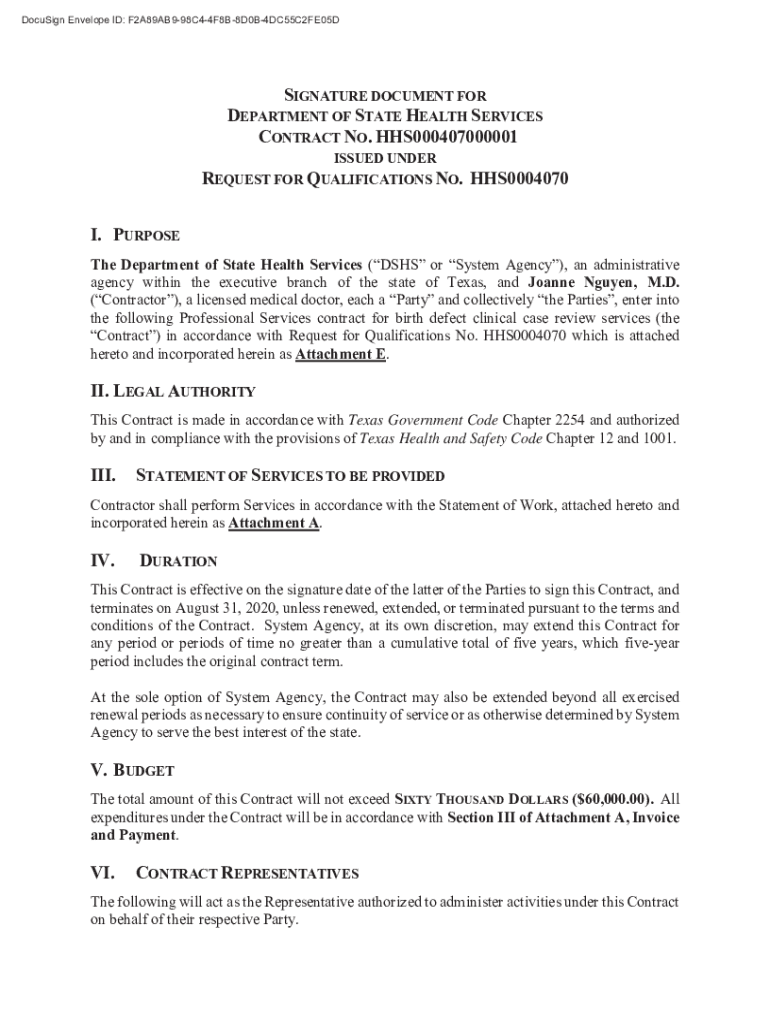 DocuSign Envelope ID: F2A89AB9-98C4-4F8B-8D0B-4DC55C2FE05D

SIGNATURE DOCUMENT FOR
DEPARTMENT OF STATE HEALTH SERVICES
CONTRACT NO. HHS000407000001
ISSUED UNDER
REQUEST FOR QUALIFICATIONS NO. HHS0004070

I. PURPOSE

The Department of State Health Services ("DSHS" or "System Agency"), an administrative agency within the executive branch of the state of Texas, and Joanne Nguyen, M.D. ("Contractor"), a licensed medical doctor, each a "Party" and collectively "the Parties", enter into the following Professional Services contract for birth defect clinical case review services (the "Contract") in accordance with Request for Qualifications No. HHS0004070 which is attached hereto and incorporated herein as Attachment E.

II. LEGAL AUTHORITY

This Contract is made in accordance with Texas Government Code Chapter 2254 and authorized by and in compliance with the provisions of Texas Health and Safety Code Chapter 12 and 1001.

III. STATEMENT OF SERVICES TO BE PROVIDED

Contractor shall perform Services in accordance with the Statement of Work, attached hereto and incorporated herein as Attachment A.

IV. DURATION

This Contract is effective on the signature date of the latter of the Parties to sign this Contract, and terminates on August 31, 2020, unless renewed, extended, or terminated pursuant to the terms and conditions of the Contract. System Agency, at its own discretion, may extend this Contract for any period or periods of time no greater than a cumulative total of five years, which five-year period includes the original contract term.

At the sole option of System Agency, the Contract may also be extended beyond all exercised renewal periods as necessary to ensure continuity of service or as otherwise determined by System Agency to serve the best interest of the state.

V. BUDGET

The total amount of this Contract will not exceed SIXTY THOUSAND DOLLARS ($60,000.00). All expenditures under the Contract will be in accordance with Section III of Attachment A, Invoice and Payment.

VI. CONTRACT REPRESENTATIVES

The following will act as the Representative authorized to administer activities under this Contract on behalf of their respective Party.